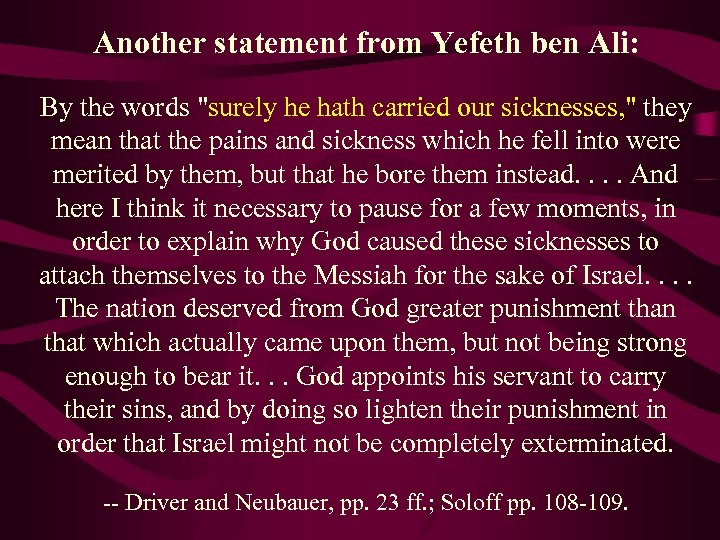 Another statement from Yefeth ben Ali:

By the words "surely he hath carried our sicknesses," they mean that the pains and sickness which he fell into were merited by them, but that he bore them instead. . . . And here I think it necessary to pause for a few moments, in order to explain why God caused these sicknesses to attach themselves to the Messiah for the sake of Israel. . . . The nation deserved from God greater punishment than that which actually came upon them, but not being strong enough to bear it. . . God appoints his servant to carry their sins, and by doing so lighten their punishment in order that Israel might not be completely exterminated.

-- Driver and Neubauer, pp. 23 ff.; Soloff pp. 108-109.